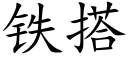 铁搭